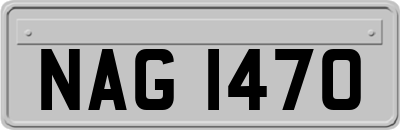 NAG 1470